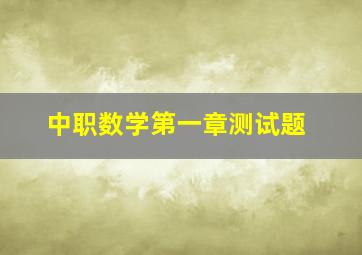 中职数学第一章测试题